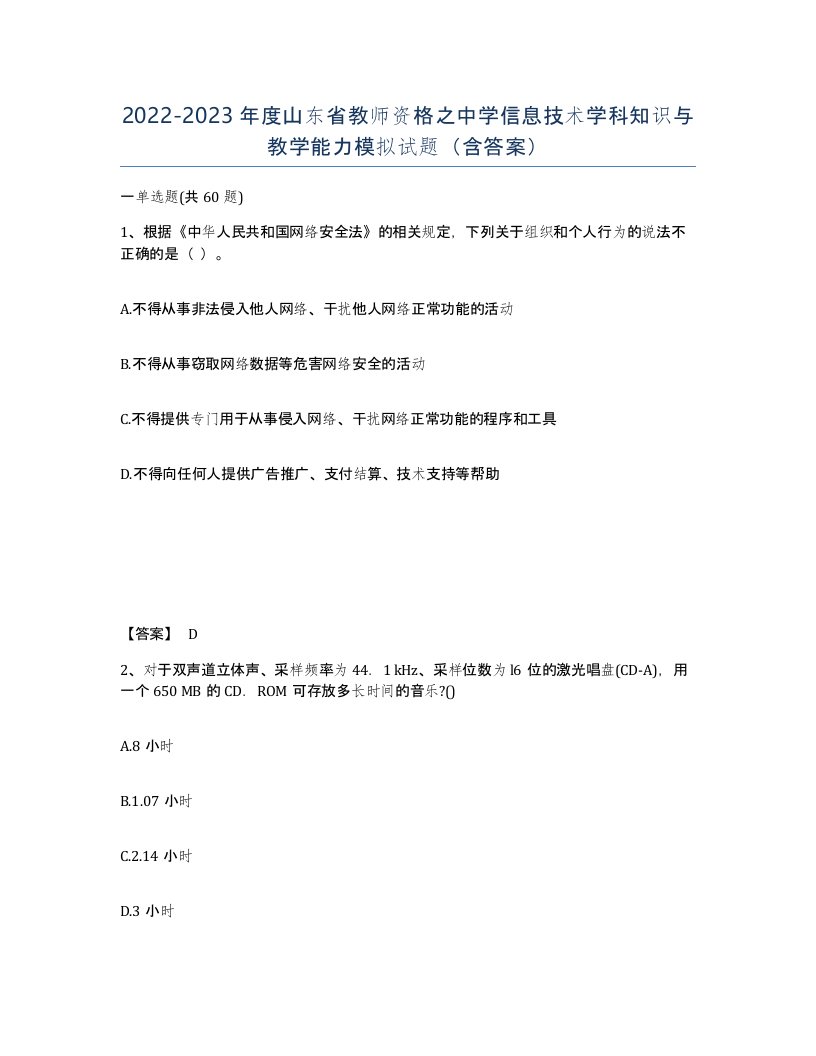 2022-2023年度山东省教师资格之中学信息技术学科知识与教学能力模拟试题（含答案）

一单选题(共 60 题)

1、根据《中华人民共和国网络安全法》的相关规定，下列关于组织和个人行为的说法不正确的是（ ）。

A.不得从事非法侵入他人网络、干扰他人网络正常功能的活动

B.不得从事窃取网络数据等危害网络安全的活动

C.不得提供专门用于从事侵入网络、干扰网络正常功能的程序和工具

D.不得向任何人提供广告推广、支付结算、技术支持等帮助

【答案】 D

2、对于双声道立体声、采样频率为 44. 1 kHz、采样位数为 l6 位的激光唱盘(CD-A)，用一个 650 MB 的 CD. ROM 可存放多长时间的音乐?()

A.8 小时

B.1.07 小时

C.2.14 小时

D.3 小时